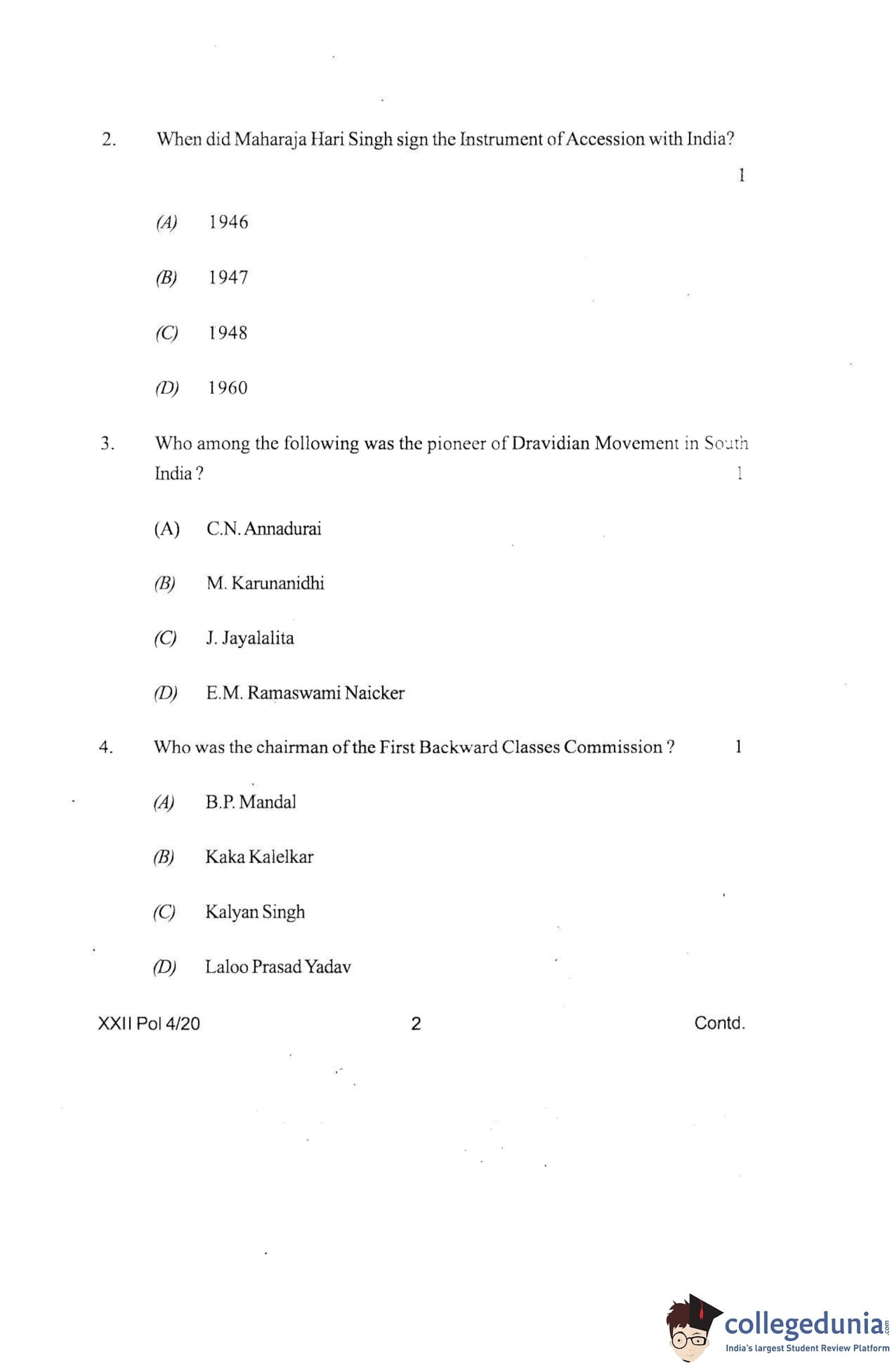 2. When did Maharaja Hari Singh sign the Instrument of Accession with India? 1

(A) 1946

(B) 1947

(C) 1948

(D) 1960

3. Who among the following was the pioneer of Dravidian Movement in South India ? 1

(A) C.N. Annadurai

(B) M. Karunanidhi

(C) J. Jayalalita

(D) E.M. Ramaswami Naicker

4. Who was the chairman of the First Backward Classes Commission ? 1

(A) B.P. Mandal

(B) Kaka Kalelkar

(C) Kalyan Singh

(D) Laloo Prasad Yadav

XXII Pol 4/20 2 Contd.

collegedunia.com
India's largest Student Review Platform